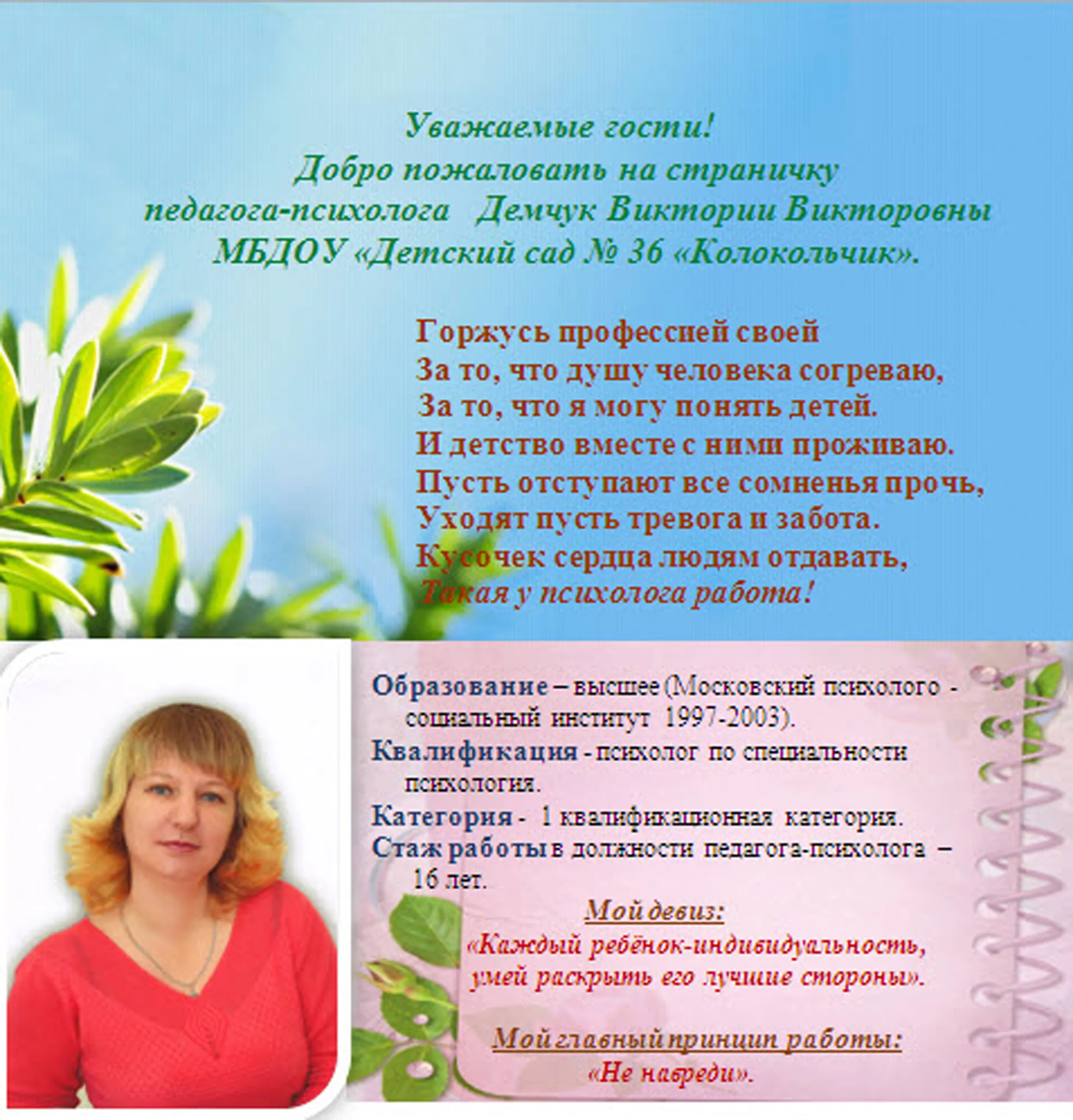 Уважаемые гости!
Добро пожаловать на страничку педагога-психолога Демчук Виктории Викторовны МБДОУ «Детский сад № 36 «Колокольчик».

Горжусь профессией своей
За то, что душу человека согреваю,
За то, что я могу понять детей.
И детство вместе с ними проживаю.
Пусть отступают все сомненья прочь,
Уходят пусть тревога и забота.
Кусочек сердца людям отдавать,
Такая у психолога работа!

Образование – высшее (Московский психолого - социальный институт 1997-2003).

Квалификация - психолог по специальности психология.

Категория - 1 квалификационная категория.

Стаж работы в должности педагога-психолога – 16 лет.

Мой девиз:
«Каждый ребёнок-индивидуальность, умей раскрыть его лучшие стороны».

Мой главный принцип работы:
«Не навреди».